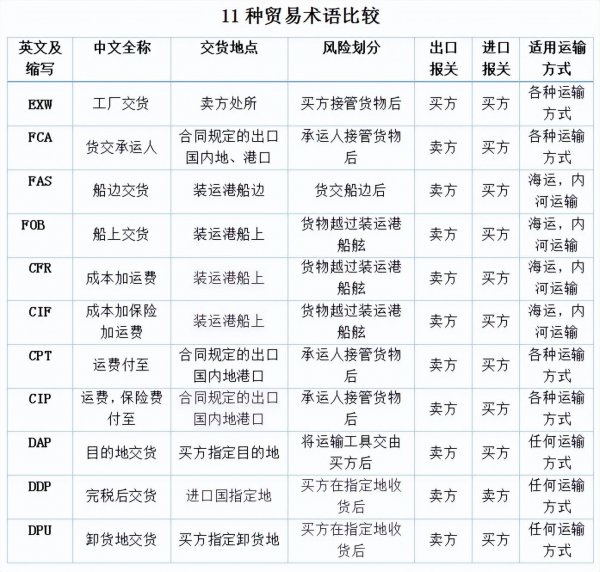 11 种贸易术语比较

| 英文及缩写 | 中文全称 | 交货地点 | 风险划分 | 出口报关 | 进口报关 | 适用运输方式 |
|---|---|---|---|---|---|---|
| EXW | 工厂交货 | 卖方处所 | 买方接管货物后 | 买方 | 买方 | 各种运输方式 |
| FCA | 货交承运人 | 合同规定的出口国内地、港口 | 承运人接管货物后 | 卖方 | 买方 | 各种运输方式 |
| FAS | 船边交货 | 装运港船边 | 货交船边后 | 卖方 | 买方 | 海运，内河运输 |
| FOB | 船上交货 | 装运港船上 | 货物越过装运港船舷 | 卖方 | 买方 | 海运，内河运输 |
| CFR | 成本加运费 | 装运港船上 | 货物越过装运港船舷 | 卖方 | 买方 | 海运，内河运输 |
| CIF | 成本加保险加运费 | 装运港船上 | 货物越过装运港船舷 | 卖方 | 买方 | 海运，内河运输 |
| CPT | 运费付至 | 合同规定的出口国内地港口 | 承运人接管货物后 | 卖方 | 买方 | 各种运输方式 |
| CIP | 运费，保险费付至 | 合同规定的出口国内地港口 | 承运人接管货物后 | 卖方 | 买方 | 各种运输方式 |
| DAP | 目的地交货 | 买方指定目的地 | 将运输工具交由买方后 | 卖方 | 买方 | 任何运输方式 |
| DDP | 完税后交货 | 进口国指定地 | 买方在指定地收货后 | 卖方 | 卖方 | 任何运输方式 |
| DPU | 卸货地交货 | 买方指定卸货地 | 买方在指定地收货后 | 卖方 | 买方 | 任何运输方式 |